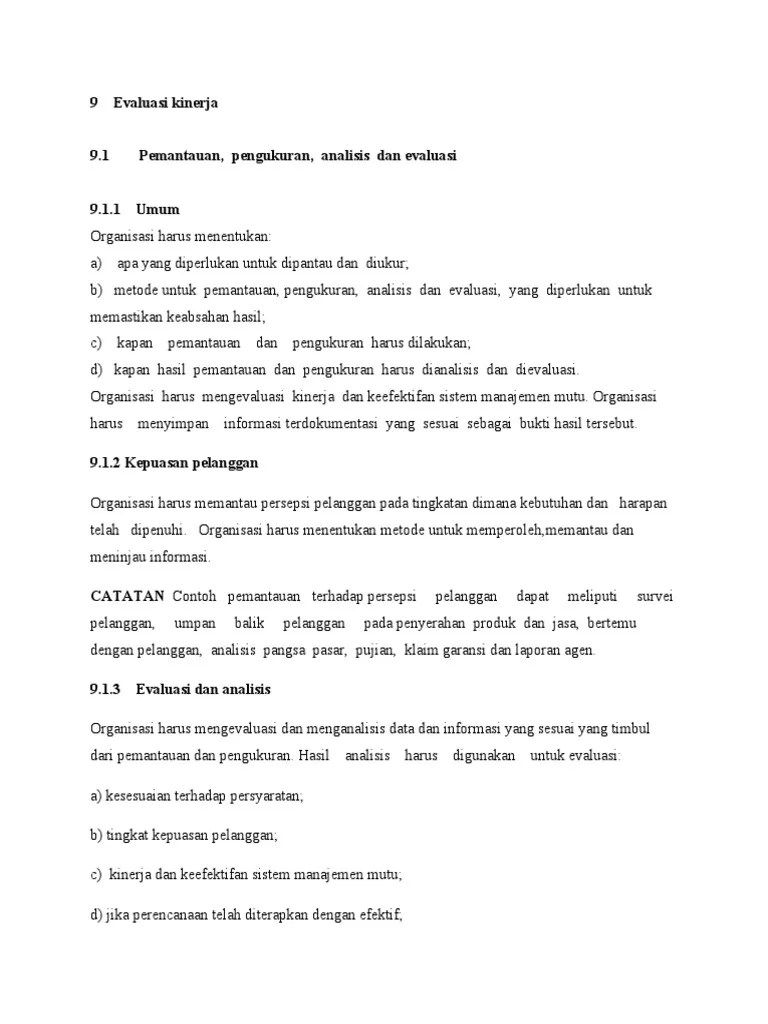 9 Evaluasi kinerja

9.1 Pemantauan, pengukuran, analisis dan evaluasi

9.1.1 Umum

Organisasi harus menentukan:

a) apa yang diperlukan untuk dipantau dan diukur;

b) metode untuk pemantauan, pengukuran, analisis dan evaluasi, yang diperlukan untuk memastikan keabsahan hasil;

c) kapan pemantauan dan pengukuran harus dilakukan;

d) kapan hasil pemantauan dan pengukuran harus dianalisis dan dievaluasi.

Organisasi harus mengevaluasi kinerja dan keefektifan sistem manajemen mutu. Organisasi harus menyimpan informasi terdokumentasi yang sesuai sebagai bukti hasil tersebut.

9.1.2 Kepuasan pelanggan

Organisasi harus memantau persepsi pelanggan pada tingkatan dimana kebutuhan dan harapan telah dipenuhi. Organisasi harus menentukan metode untuk memperoleh,memantau dan meninjau informasi.

CATATAN Contoh pemantauan terhadap persepsi pelanggan dapat meliputi survei pelanggan, umpan balik pelanggan pada penyerahan produk dan jasa, bertemu dengan pelanggan, analisis pangsa pasar, pujian, klaim garansi dan laporan agen.

9.1.3 Evaluasi dan analisis

Organisasi harus mengevaluasi dan menganalisis data dan informasi yang sesuai yang timbul dari pemantauan dan pengukuran. Hasil analisis harus digunakan untuk evaluasi:

a) kesesuaian terhadap persyaratan;

b) tingkat kepuasan pelanggan;

c) kinerja dan keefektifan sistem manajemen mutu;

d) jika perencanaan telah diterapkan dengan efektif;